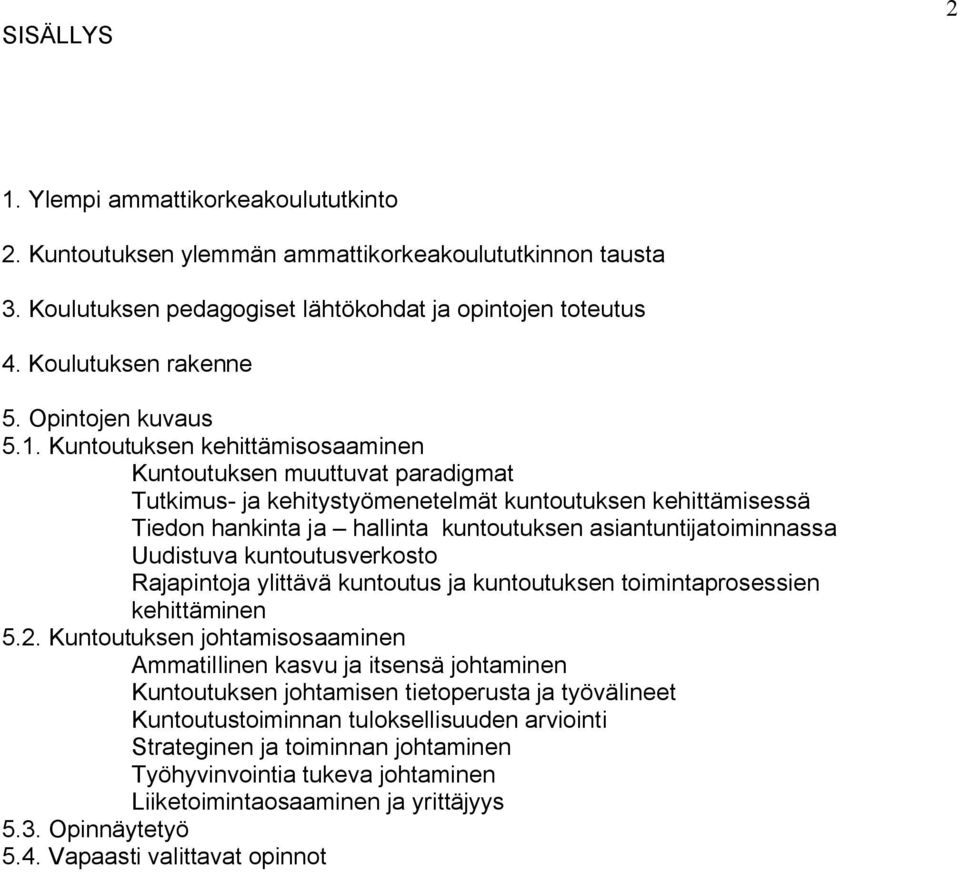 2

SISÄLLYS

1. Ylempi ammattikorkeakoulututkinto
2. Kuntoutuksen ylemmän ammattikorkeakoulututkinnon tausta
3. Koulutuksen pedagogiset lähtökohdat ja opintojen toteutus
4. Koulutuksen rakenne
5. Opintojen kuvaus
5.1. Kuntoutuksen kehittämisosaaminen
Kuntoutuksen muuttuvat paradigmat
Tutkimus- ja kehitystyömenetelmät kuntoutuksen kehittämisessä
Tiedon hankinta ja – hallinta kuntoutuksen asiantuntijatoiminnassa
Uudistuva kuntoutusverkosto
Rajapintoja ylittävä kuntoutus ja kuntoutuksen toimintaprosessien kehittäminen
5.2. Kuntoutuksen johtamisosaaminen
Ammatillinen kasvu ja itsensä johtaminen
Kuntoutuksen johtamisen tietoperusta ja työvälineet
Kuntoutustoiminnan tuloksellisuuden arviointi
Strateginen ja toiminnan johtaminen
Työhyvinvointia tukeva johtaminen
Liiketoimintaosaaminen ja yrittäjyys
5.3. Opinnäytetyö
5.4. Vapaasti valittavat opinnot